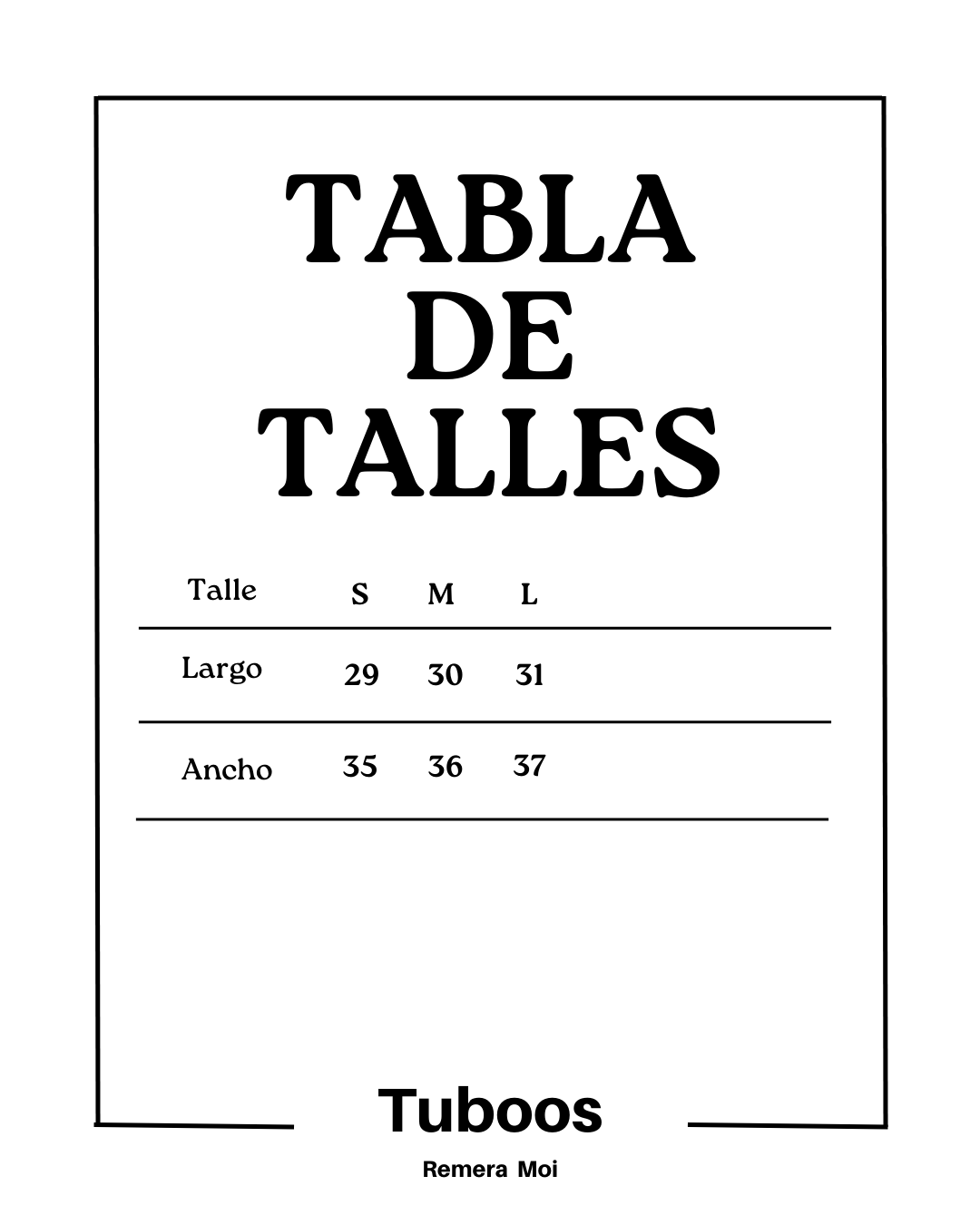 TABLA
DE
TALLES

| Talle | S | M | L |
|---|---|---|---|
| Largo | 29 | 30 | 31 |
| Ancho | 35 | 36 | 37 |

Tuboos

Remera Moi